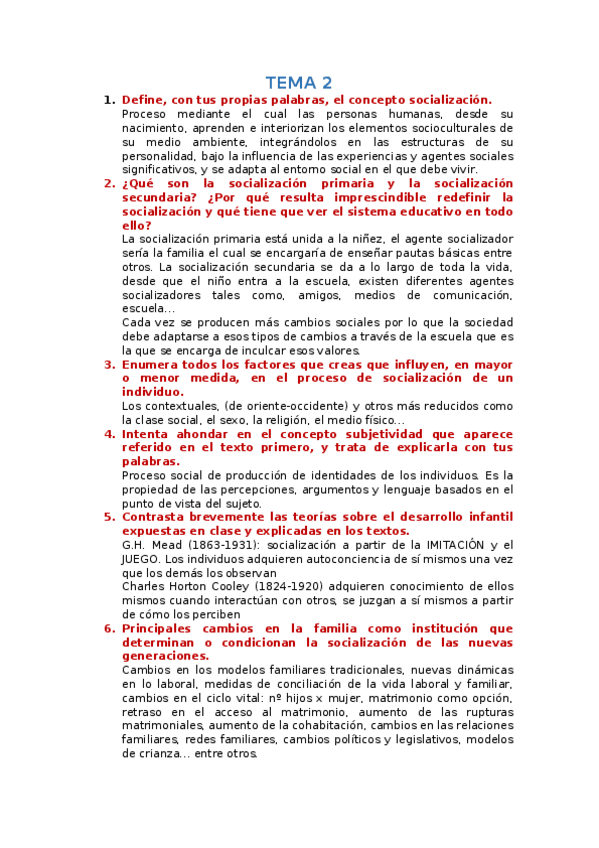 TEMA 2

1. Define, con tus propias palabras, el concepto socialización.
Proceso mediante el cual las personas humanas, desde su nacimiento, aprenden e interiorizan los elementos socioculturales de su medio ambiente, integrándolos en las estructuras de su personalidad, bajo la influencia de las experiencias y agentes sociales significativos, y se adapta al entorno social en el que debe vivir.

2. ¿Qué son la socialización primaria y la socialización secundaria? ¿Por qué resulta imprescindible redefinir la socialización y qué tiene que ver el sistema educativo en todo ello?
La socialización primaria está unida a la niñez, el agente socializador sería la familia el cual se encargaría de enseñar pautas básicas entre otros. La socialización secundaria se da a lo largo de toda la vida, desde que el niño entra a la escuela, existen diferentes agentes socializadores tales como, amigos, medios de comunicación, escuela…
Cada vez se producen más cambios sociales por lo que la sociedad debe adaptarse a esos tipos de cambios a través de la escuela que es la que se encarga de inculcar esos valores.

3. Enumera todos los factores que creas que influyen, en mayor o menor medida, en el proceso de socialización de un individuo.
Los contextuales, (de oriente-occidente) y otros más reducidos como la clase social, el sexo, la religión, el medio físico…

4. Intenta ahondar en el concepto subjetividad que aparece referido en el texto primero, y trata de explicarla con tus palabras.
Proceso social de producción de identidades de los individuos. Es la propiedad de las percepciones, argumentos y lenguaje basados en el punto de vista del sujeto.

5. Contrasta brevemente las teorías sobre el desarrollo infantil expuestas en clase y explicadas en los textos.
G.H. Mead (1863-1931): socialización a partir de la IMITACIÓN y el JUEGO. Los individuos adquieren autoconciencia de sí mismos una vez que los demás los observan
Charles Horton Cooley (1824-1920) adquieren conocimiento de ellos mismos cuando interactúan con otros, se juzgan a sí mismos a partir de cómo los perciben

6. Principales cambios en la familia como institución que determinan o condicionan la socialización de las nuevas generaciones.
Cambios en los modelos familiares tradicionales, nuevas dinámicas en lo laboral, medidas de conciliación de la vida laboral y familiar, cambios en el ciclo vital: nº hijos x mujer, matrimonio como opción, retraso en el acceso al matrimonio, aumento de las rupturas matrimoniales, aumento de la cohabitación, cambios en las relaciones familiares, redes familiares, cambios políticos y legislativos, modelos de crianza… entre otros.